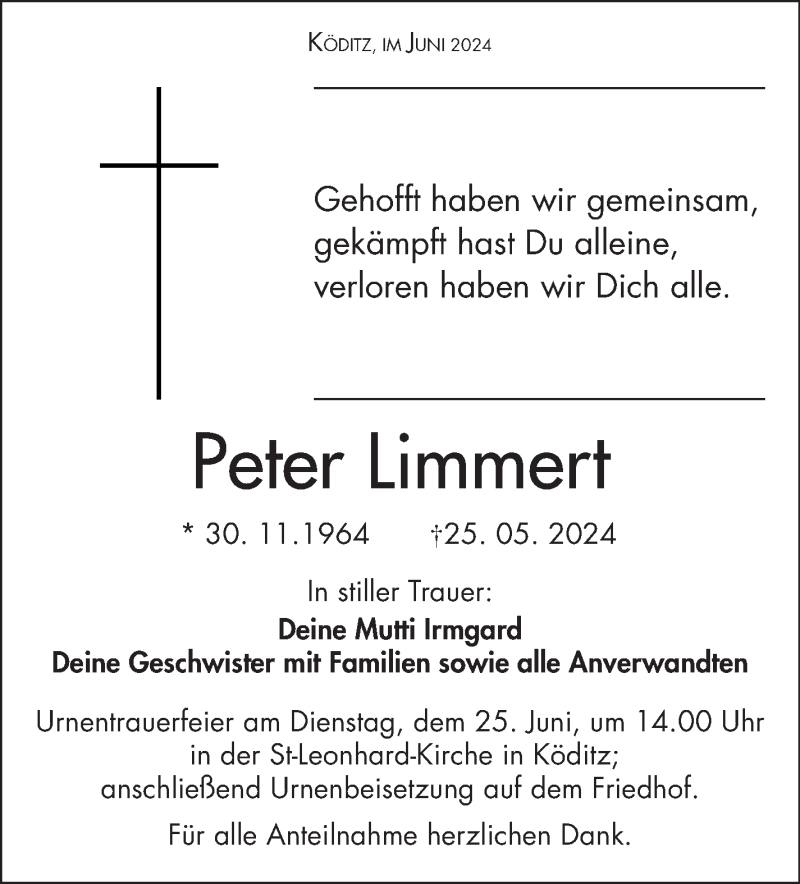 Köditz, im Juni 2024

Gehofft haben wir gemeinsam, gekämpft hast Du alleine, verloren haben wir Dich alle.

Peter Limmert

* 30. 11.1964 †25. 05. 2024

In stiller Trauer:

Deine Mutti Irmgard
Deine Geschwister mit Familien sowie alle Anverwandten

Urnentrauerfeier am Dienstag, dem 25. Juni, um 14.00 Uhr in der St-Leonhard-Kirche in Köditz; anschließend Urnenbeisetzung auf dem Friedhof.

Für alle Anteilnahme herzlichen Dank.